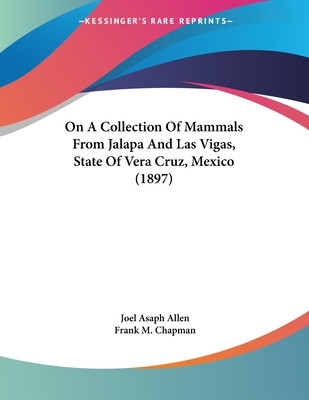 —KESSINGER'S RARE REPRINTS—

On A Collection Of Mammals From Jalapa And Las Vigas, State Of Vera Cruz, Mexico (1897)

Joel Asaph Allen
Frank M. Chapman